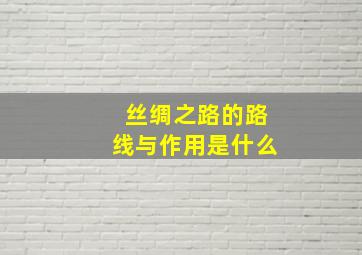 丝绸之路的路线与作用是什么